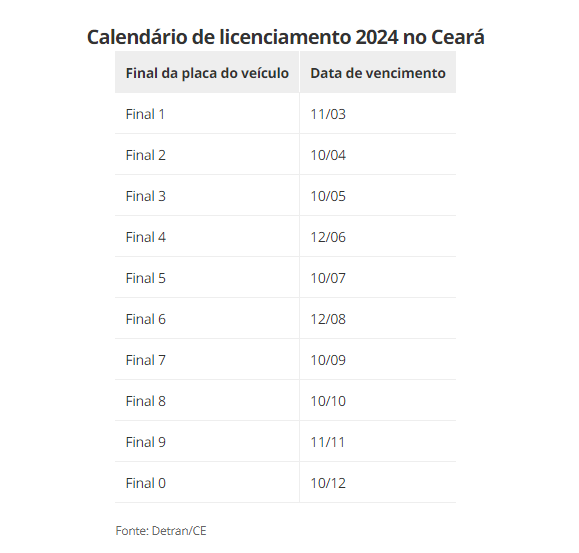 Calendário de licenciamento 2024 no Ceará

| Final da placa do veículo | Data de vencimento |
|---|---|
| Final 1 | 11/03 |
| Final 2 | 10/04 |
| Final 3 | 10/05 |
| Final 4 | 12/06 |
| Final 5 | 10/07 |
| Final 6 | 12/08 |
| Final 7 | 10/09 |
| Final 8 | 10/10 |
| Final 9 | 11/11 |
| Final 0 | 10/12 |

Fonte: Detran/CE